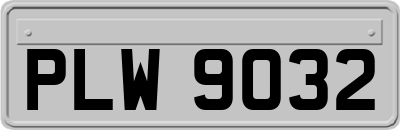 PLW 9032